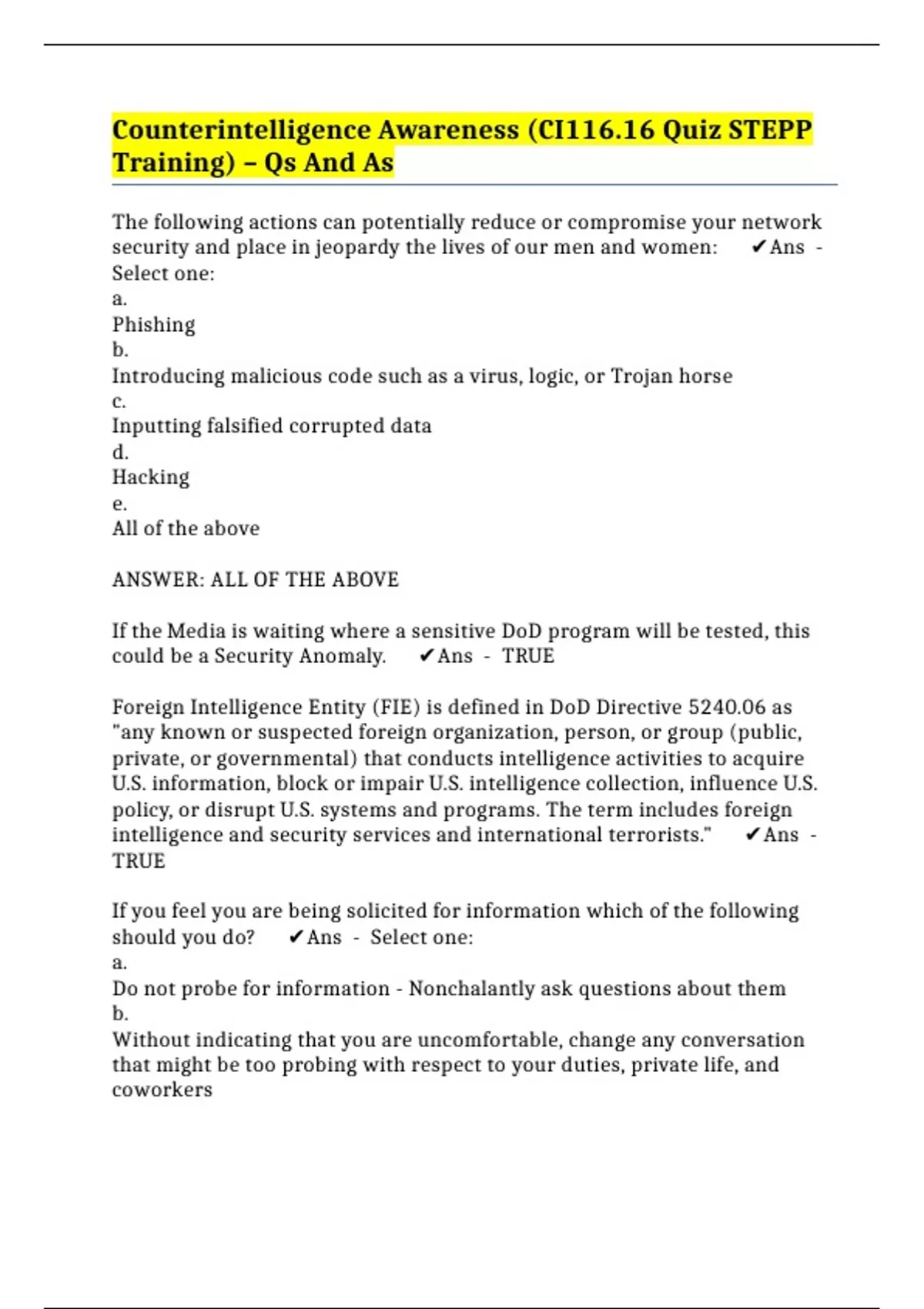 Counterintelligence Awareness (CI116.16 Quiz STEPP Training) – Qs And As

The following actions can potentially reduce or compromise your network security and place in jeopardy the lives of our men and women: ✔Ans - Select one:
a.
Phishing
b.
Introducing malicious code such as a virus, logic, or Trojan horse
c.
Inputting falsified corrupted data
d.
Hacking
e.
All of the above

ANSWER: ALL OF THE ABOVE

If the Media is waiting where a sensitive DoD program will be tested, this could be a Security Anomaly. ✔Ans - TRUE

Foreign Intelligence Entity (FIE) is defined in DoD Directive 5240.06 as "any known or suspected foreign organization, person, or group (public, private, or governmental) that conducts intelligence activities to acquire U.S. information, block or impair U.S. intelligence collection, influence U.S. policy, or disrupt U.S. systems and programs. The term includes foreign intelligence and security services and international terrorists." ✔Ans - TRUE

If you feel you are being solicited for information which of the following should you do? ✔Ans - Select one:
a.
Do not probe for information - Nonchalantly ask questions about them
b.
Without indicating that you are uncomfortable, change any conversation that might be too probing with respect to your duties, private life, and coworkers